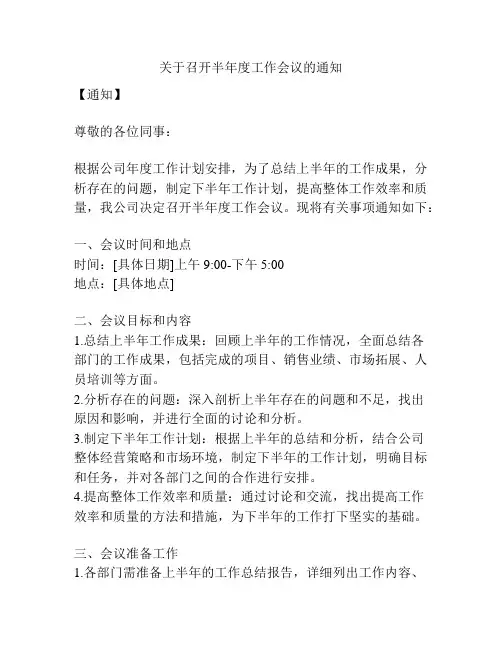 关于召开半年度工作会议的通知

【通知】

尊敬的各位同事：

根据公司年度工作计划安排，为了总结上半年的工作成果，分析存在的问题，制定下半年工作计划，提高整体工作效率和质量，我公司决定召开半年度工作会议。现将有关事项通知如下：

一、会议时间和地点
时间：[具体日期]上午 9:00-下午 5:00
地点：[具体地点]

二、会议目标和内容
1.总结上半年工作成果：回顾上半年的工作情况，全面总结各部门的工作成果，包括完成的项目、销售业绩、市场拓展、人员培训等方面。
2.分析存在的问题：深入剖析上半年存在的问题和不足，找出原因和影响，并进行全面的讨论和分析。
3.制定下半年工作计划：根据上半年的总结和分析，结合公司整体经营策略和市场环境，制定下半年的工作计划，明确目标和任务，并对各部门之间的合作进行安排。
4.提高整体工作效率和质量：通过讨论和交流，找出提高工作效率和质量的方法和措施，为下半年的工作打下坚实的基础。

三、会议准备工作
1.各部门需准备上半年的工作总结报告，详细列出工作内容、